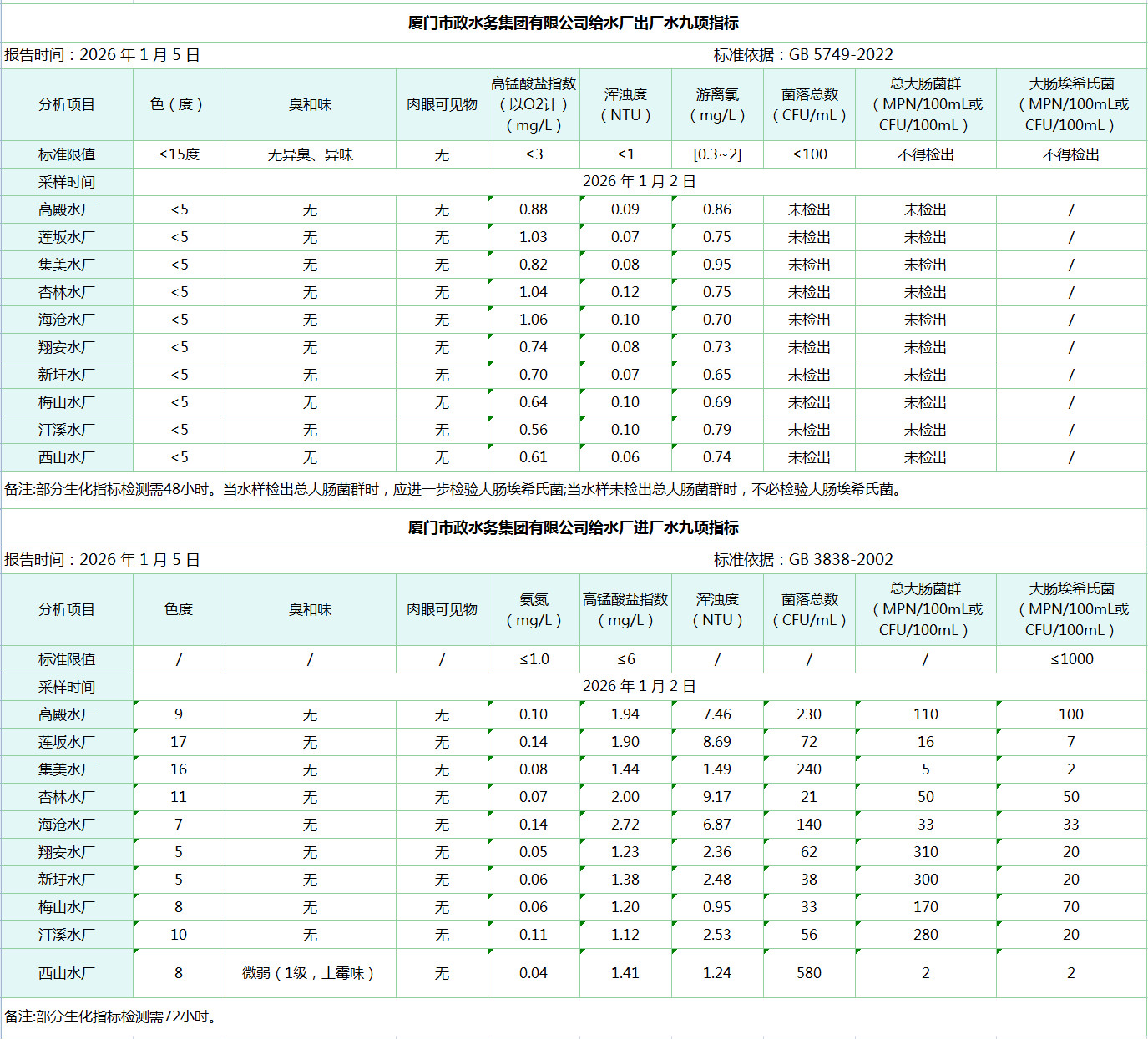 厦门市政水务集团有限公司给水厂出厂水九项指标

报告时间：2026 年 1 月 5 日　　标准依据：GB 5749-2022

| 分析项目 | 色（度） | 臭和味 | 肉眼可见物 | 高锰酸盐指数（以O2计）（mg/L） | 浑浊度（NTU） | 游离氯（mg/L） | 菌落总数（CFU/mL） | 总大肠菌群（MPN/100mL或CFU/100mL） | 大肠埃希氏菌（MPN/100mL或CFU/100mL） |
|---|---|---|---|---|---|---|---|---|---|
| 标准限值 | ≤15度 | 无异臭、异味 | 无 | ≤3 | ≤1 | [0.3~2] | ≤100 | 不得检出 | 不得检出 |
| 采样时间 | 2026 年 1 月 2 日 | | | | | | | | |
| 高殿水厂 | <5 | 无 | 无 | 0.88 | 0.09 | 0.86 | 未检出 | 未检出 | / |
| 莲坂水厂 | <5 | 无 | 无 | 1.03 | 0.07 | 0.75 | 未检出 | 未检出 | / |
| 集美水厂 | <5 | 无 | 无 | 0.82 | 0.08 | 0.95 | 未检出 | 未检出 | / |
| 杏林水厂 | <5 | 无 | 无 | 1.04 | 0.12 | 0.75 | 未检出 | 未检出 | / |
| 海沧水厂 | <5 | 无 | 无 | 1.06 | 0.10 | 0.70 | 未检出 | 未检出 | / |
| 翔安水厂 | <5 | 无 | 无 | 0.74 | 0.08 | 0.73 | 未检出 | 未检出 | / |
| 新圩水厂 | <5 | 无 | 无 | 0.70 | 0.07 | 0.65 | 未检出 | 未检出 | / |
| 梅山水厂 | <5 | 无 | 无 | 0.64 | 0.10 | 0.69 | 未检出 | 未检出 | / |
| 汀溪水厂 | <5 | 无 | 无 | 0.56 | 0.10 | 0.79 | 未检出 | 未检出 | / |
| 西山水厂 | <5 | 无 | 无 | 0.61 | 0.06 | 0.74 | 未检出 | 未检出 | / |

备注:部分生化指标检测需48小时。当水样检出总大肠菌群时，应进一步检验大肠埃希氏菌;当水样未检出总大肠菌群时，不必检验大肠埃希氏菌。

厦门市政水务集团有限公司给水厂进厂水九项指标

报告时间：2026 年 1 月 5 日　　标准依据：GB 3838-2002

| 分析项目 | 色度 | 臭和味 | 肉眼可见物 | 氨氮（mg/L） | 高锰酸盐指数（mg/L） | 浑浊度（NTU） | 菌落总数（CFU/mL） | 总大肠菌群（MPN/100mL或CFU/100mL） | 大肠埃希氏菌（MPN/100mL或CFU/100mL） |
|---|---|---|---|---|---|---|---|---|---|
| 标准限值 | / | / | / | ≤1.0 | ≤6 | / | / | / | ≤1000 |
| 采样时间 | 2026 年 1 月 2 日 | | | | | | | | |
| 高殿水厂 | 9 | 无 | 无 | 0.10 | 1.94 | 7.46 | 230 | 110 | 100 |
| 莲坂水厂 | 17 | 无 | 无 | 0.14 | 1.90 | 8.69 | 72 | 16 | 7 |
| 集美水厂 | 16 | 无 | 无 | 0.08 | 1.44 | 1.49 | 240 | 5 | 2 |
| 杏林水厂 | 11 | 无 | 无 | 0.07 | 2.00 | 9.17 | 21 | 50 | 50 |
| 海沧水厂 | 7 | 无 | 无 | 0.14 | 2.72 | 6.87 | 140 | 33 | 33 |
| 翔安水厂 | 5 | 无 | 无 | 0.05 | 1.23 | 2.36 | 62 | 310 | 20 |
| 新圩水厂 | 5 | 无 | 无 | 0.06 | 1.38 | 2.48 | 38 | 300 | 20 |
| 梅山水厂 | 8 | 无 | 无 | 0.06 | 1.20 | 0.95 | 33 | 170 | 70 |
| 汀溪水厂 | 10 | 无 | 无 | 0.11 | 1.12 | 2.53 | 56 | 280 | 20 |
| 西山水厂 | 8 | 微弱（1级，土霉味） | 无 | 0.04 | 1.41 | 1.24 | 580 | 2 | 2 |

备注:部分生化指标检测需72小时。